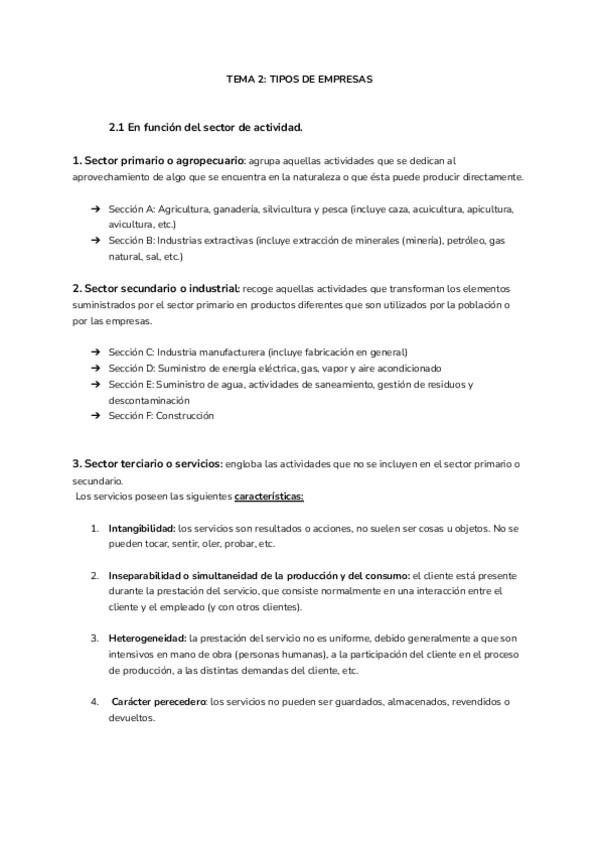 TEMA 2: TIPOS DE EMPRESAS

2.1 En función del sector de actividad.

1. Sector primario o agropecuario: agrupa aquellas actividades que se dedican al aprovechamiento de algo que se encuentra en la naturaleza o que ésta puede producir directamente.

➔ Sección A: Agricultura, ganadería, silvicultura y pesca (incluye caza, acuicultura, apicultura, avicultura, etc.)
➔ Sección B: Industrias extractivas (incluye extracción de minerales (minería), petróleo, gas natural, sal, etc.)

2. Sector secundario o industrial: recoge aquellas actividades que transforman los elementos suministrados por el sector primario en productos diferentes que son utilizados por la población o por las empresas.

➔ Sección C: Industria manufacturera (incluye fabricación en general)
➔ Sección D: Suministro de energía eléctrica, gas, vapor y aire acondicionado
➔ Sección E: Suministro de agua, actividades de saneamiento, gestión de residuos y descontaminación
➔ Sección F: Construcción

3. Sector terciario o servicios: engloba las actividades que no se incluyen en el sector primario o secundario.
Los servicios poseen las siguientes características:

1. Intangibilidad: los servicios son resultados o acciones, no suelen ser cosas u objetos. No se pueden tocar, sentir, oler, probar, etc.

2. Inseparabilidad o simultaneidad de la producción y del consumo: el cliente está presente durante la prestación del servicio, que consiste normalmente en una interacción entre el cliente y el empleado (y con otros clientes).

3. Heterogeneidad: la prestación del servicio no es uniforme, debido generalmente a que son intensivos en mano de obra (personas humanas), a la participación del cliente en el proceso de producción, a las distintas demandas del cliente, etc.

4. Carácter perecedero: los servicios no pueden ser guardados, almacenados, revendidos o devueltos.